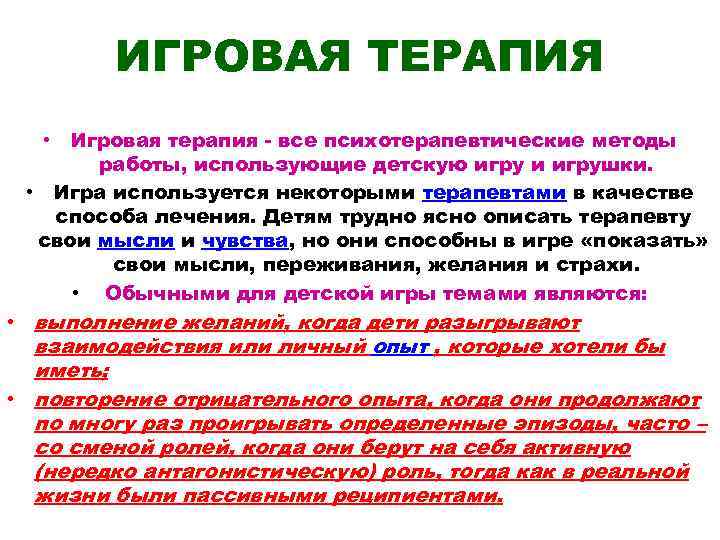 ИГРОВАЯ ТЕРАПИЯ

• Игровая терапия - все психотерапевтические методы работы, использующие детскую игру и игрушки.

• Игра используется некоторыми терапевтами в качестве способа лечения. Детям трудно ясно описать терапевту свои мысли и чувства, но они способны в игре «показать» свои мысли, переживания, желания и страхи.

• Обычными для детской игры темами являются:

• выполнение желаний, когда дети разыгрывают взаимодействия или личный опыт , которые хотели бы иметь;

• повторение отрицательного опыта, когда они продолжают по многу раз проигрывать определенные эпизоды, часто – со сменой ролей, когда они берут на себя активную (нередко антагонистическую) роль, тогда как в реальной жизни были пассивными реципиентами.